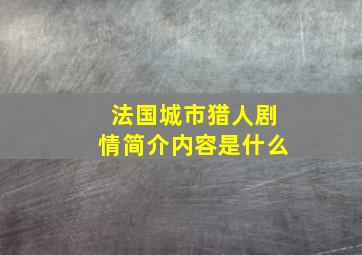 法国城市猎人剧情简介内容是什么